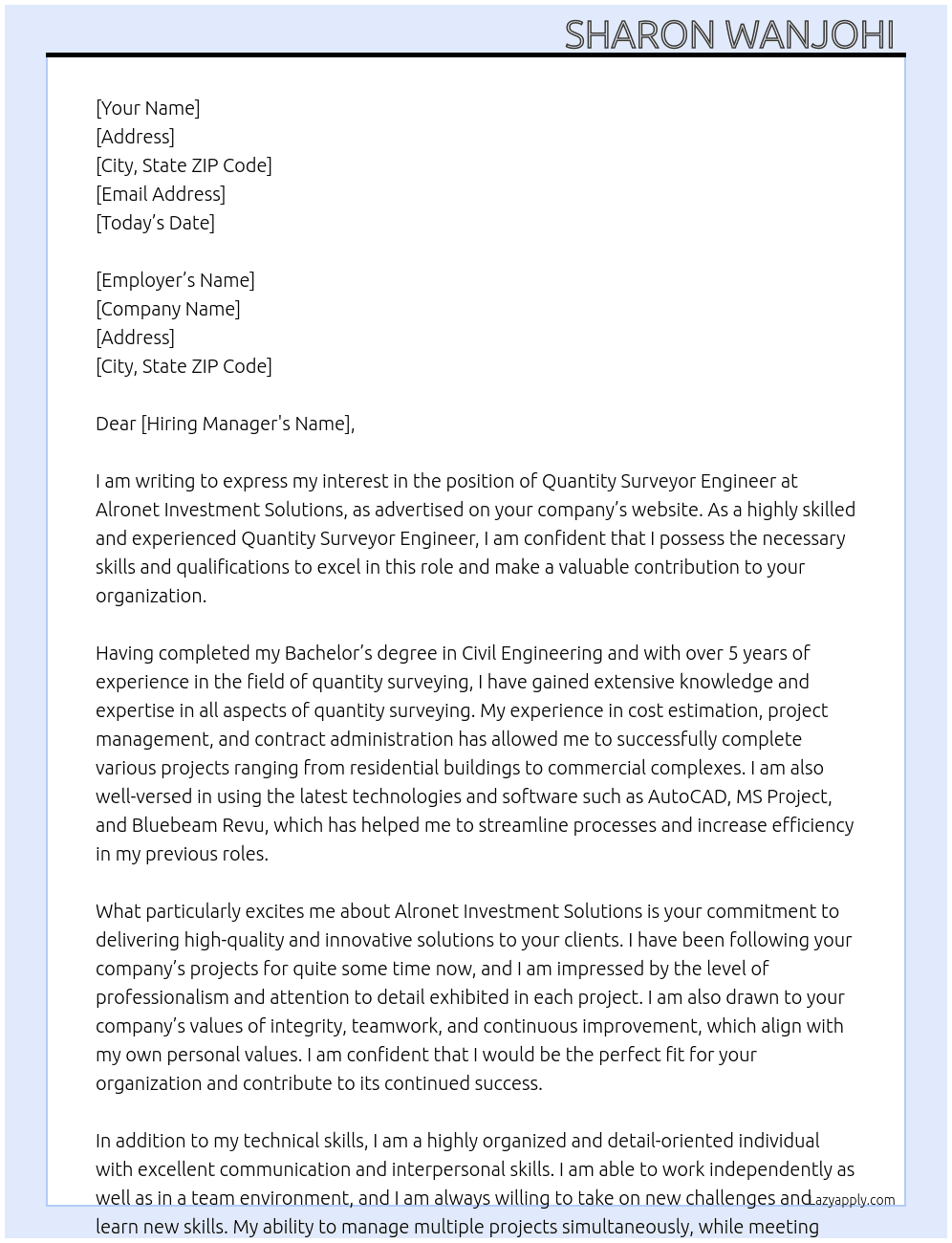 SHARON WANJOHI

[Your Name]
[Address]
[City, State ZIP Code]
[Email Address]
[Today's Date]

[Employer's Name]
[Company Name]
[Address]
[City, State ZIP Code]

Dear [Hiring Manager's Name],

I am writing to express my interest in the position of Quantity Surveyor Engineer at Alronet Investment Solutions, as advertised on your company's website. As a highly skilled and experienced Quantity Surveyor Engineer, I am confident that I possess the necessary skills and qualifications to excel in this role and make a valuable contribution to your organization.

Having completed my Bachelor's degree in Civil Engineering and with over 5 years of experience in the field of quantity surveying, I have gained extensive knowledge and expertise in all aspects of quantity surveying. My experience in cost estimation, project management, and contract administration has allowed me to successfully complete various projects ranging from residential buildings to commercial complexes. I am also well-versed in using the latest technologies and software such as AutoCAD, MS Project, and Bluebeam Revu, which has helped me to streamline processes and increase efficiency in my previous roles.

What particularly excites me about Alronet Investment Solutions is your commitment to delivering high-quality and innovative solutions to your clients. I have been following your company's projects for quite some time now, and I am impressed by the level of professionalism and attention to detail exhibited in each project. I am also drawn to your company's values of integrity, teamwork, and continuous improvement, which align with my own personal values. I am confident that I would be the perfect fit for your organization and contribute to its continued success.

In addition to my technical skills, I am a highly organized and detail-oriented individual with excellent communication and interpersonal skills. I am able to work independently as well as in a team environment, and I am always willing to take on new challenges and learn new skills. My ability to manage multiple projects simultaneously, while meeting

Lazyapply.com